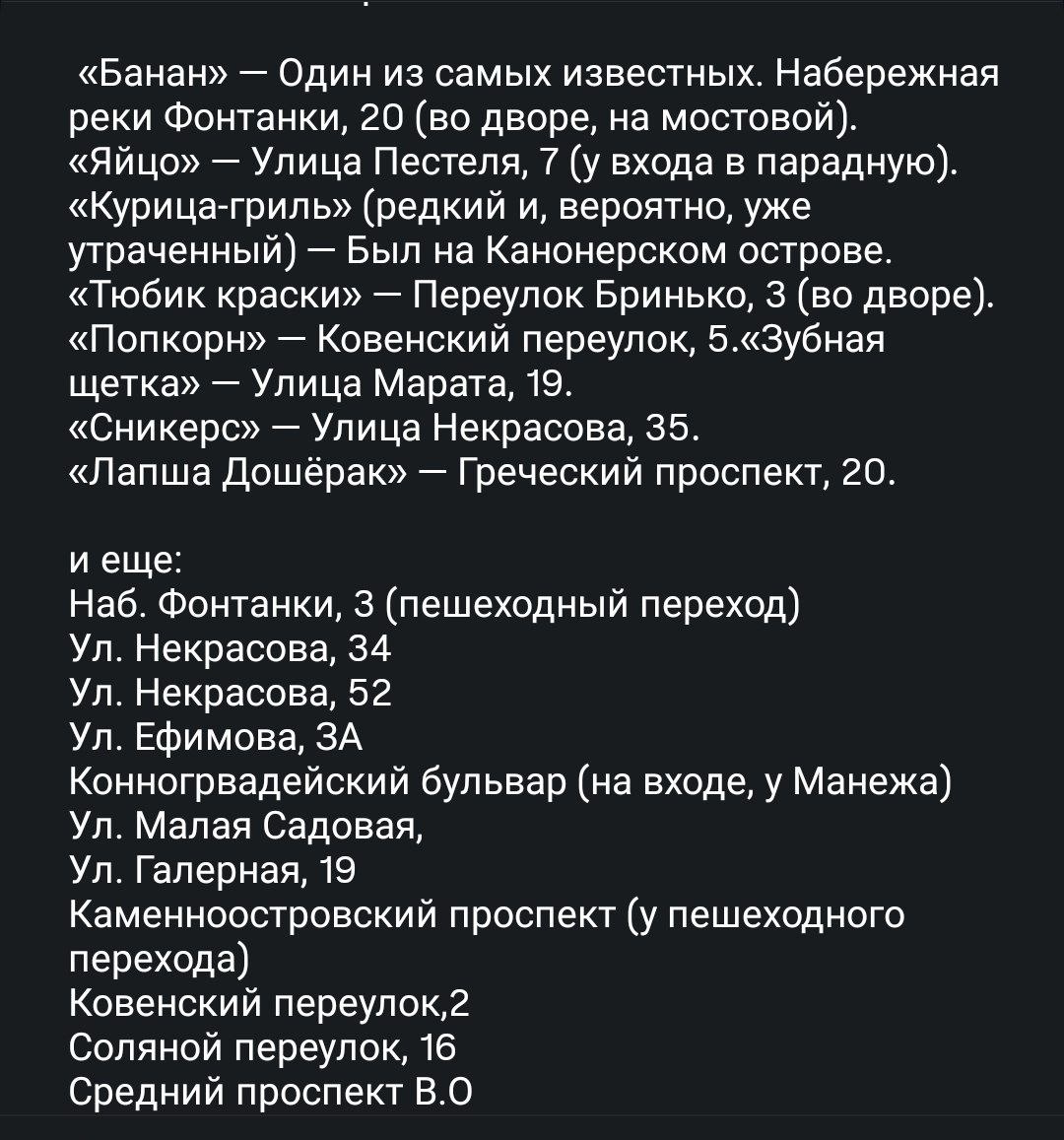 «Банан» — Один из самых известных. Набережная реки Фонтанки, 20 (во дворе, на мостовой).
«Яйцо» — Улица Пестеля, 7 (у входа в парадную).
«Курица-гриль» (редкий и, вероятно, уже утраченный) — Был на Канонерском острове.
«Тюбик краски» — Переулок Бринько, 3 (во дворе).
«Попкорн» — Ковенский переулок, 5.«Зубная щетка» — Улица Марата, 19.
«Сникерс» — Улица Некрасова, 35.
«Лапша Дошёрак» — Греческий проспект, 20.

и еще:
Наб. Фонтанки, 3 (пешеходный переход)
Ул. Некрасова, 34
Ул. Некрасова, 52
Ул. Ефимова, 3А
Конногрвадейский бульвар (на входе, у Манежа)
Ул. Малая Садовая,
Ул. Галерная, 19
Каменноостровский проспект (у пешеходного перехода)
Ковенский переулок,2
Соляной переулок, 16
Средний проспект В.О